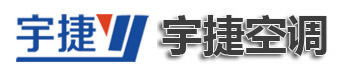 宇捷

宇捷空调